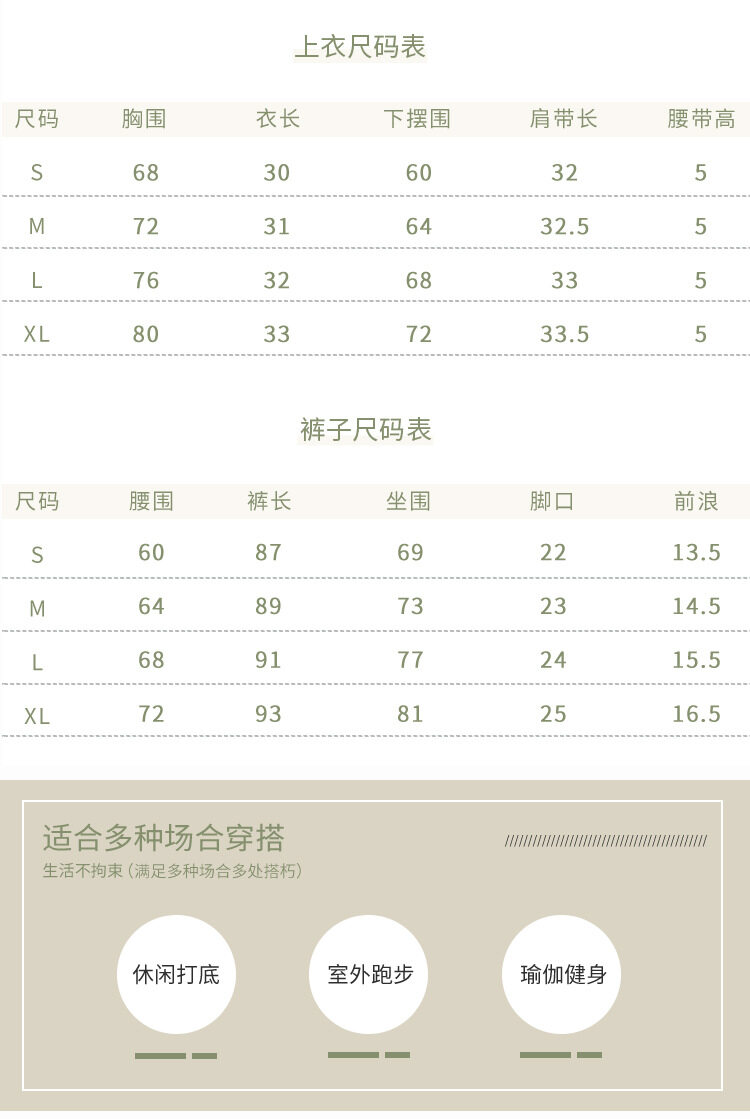 上衣尺码表

| 尺码 | 胸围 | 衣长 | 下摆围 | 肩带长 | 腰带高 |
|---|---|---|---|---|---|
| S | 68 | 30 | 60 | 32 | 5 |
| M | 72 | 31 | 64 | 32.5 | 5 |
| L | 76 | 32 | 68 | 33 | 5 |
| XL | 80 | 33 | 72 | 33.5 | 5 |

裤子尺码表

| 尺码 | 腰围 | 裤长 | 坐围 | 脚口 | 前浪 |
|---|---|---|---|---|---|
| S | 60 | 87 | 69 | 22 | 13.5 |
| M | 64 | 89 | 73 | 23 | 14.5 |
| L | 68 | 91 | 77 | 24 | 15.5 |
| XL | 72 | 93 | 81 | 25 | 16.5 |

适合多种场合穿搭

生活不拘束(满足多种场合多处搭朽)

休闲打底

室外跑步

瑜伽健身